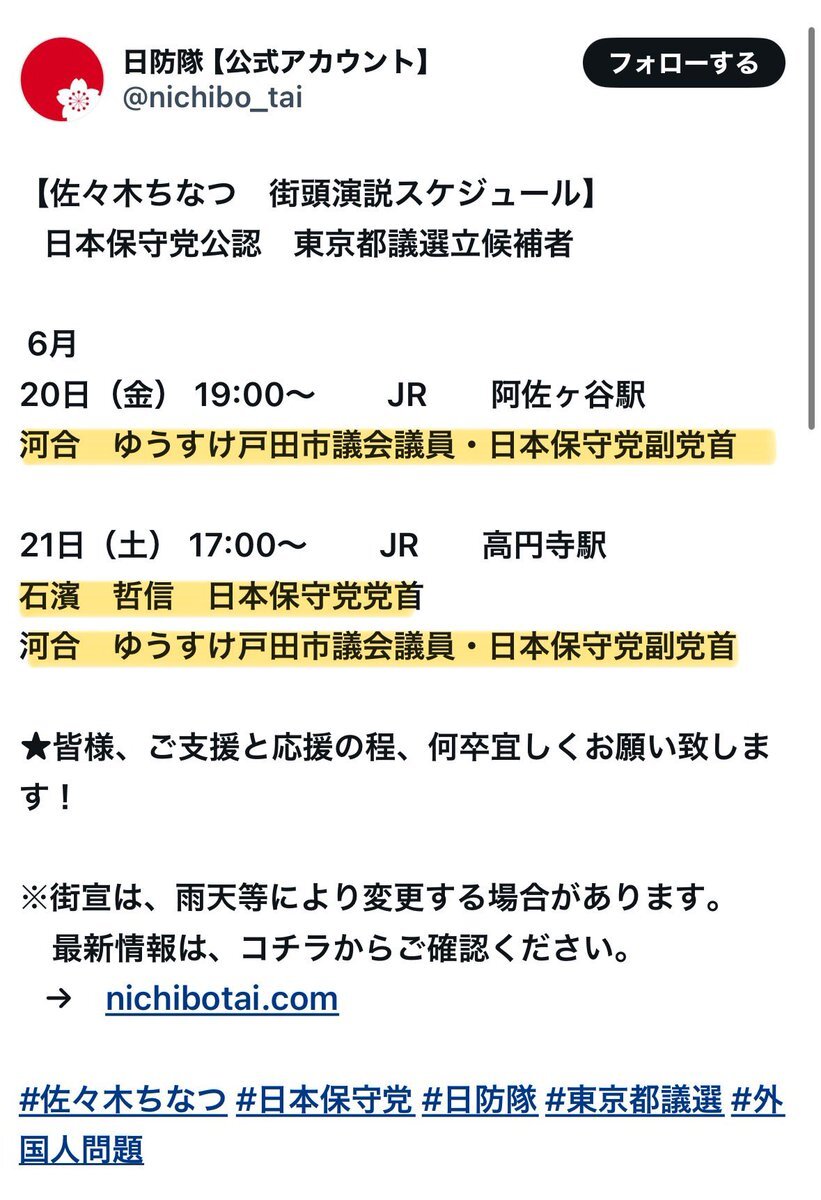 日防隊【公式アカウント】
@nichibo_tai

フォローする

【佐々木ちなつ　街頭演説スケジュール】
日本保守党公認　東京都議選立候補者

6月
20日（金） 19:00〜　JR　阿佐ヶ谷駅
河合　ゆうすけ戸田市議会議員・日本保守党副党首

21日（土） 17:00〜　JR　高円寺駅
石濱　哲信　日本保守党党首
河合　ゆうすけ戸田市議会議員・日本保守党副党首

★皆様、ご支援と応援の程、何卒宜しくお願い致します！

※街宣は、雨天等により変更する場合があります。
最新情報は、コチラからご確認ください。
→ nichibotai.com

#佐々木ちなつ #日本保守党 #日防隊 #東京都議選 #外国人問題